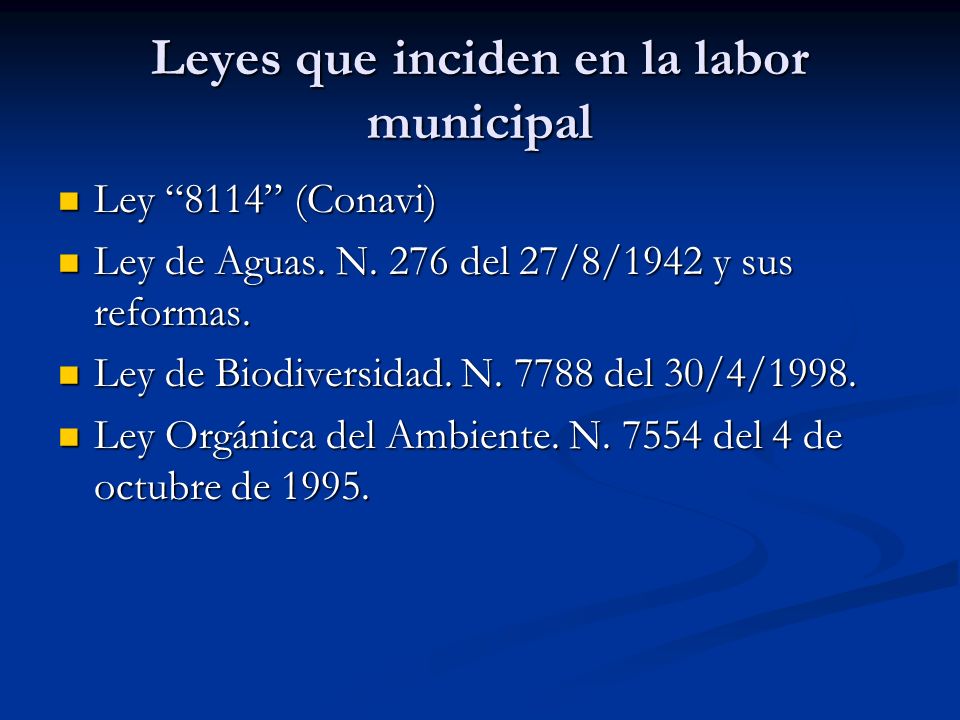 Leyes que inciden en la labor municipal

Ley “8114” (Conavi)

Ley de Aguas. N. 276 del 27/8/1942 y sus reformas.

Ley de Biodiversidad. N. 7788 del 30/4/1998.

Ley Orgánica del Ambiente. N. 7554 del 4 de octubre de 1995.